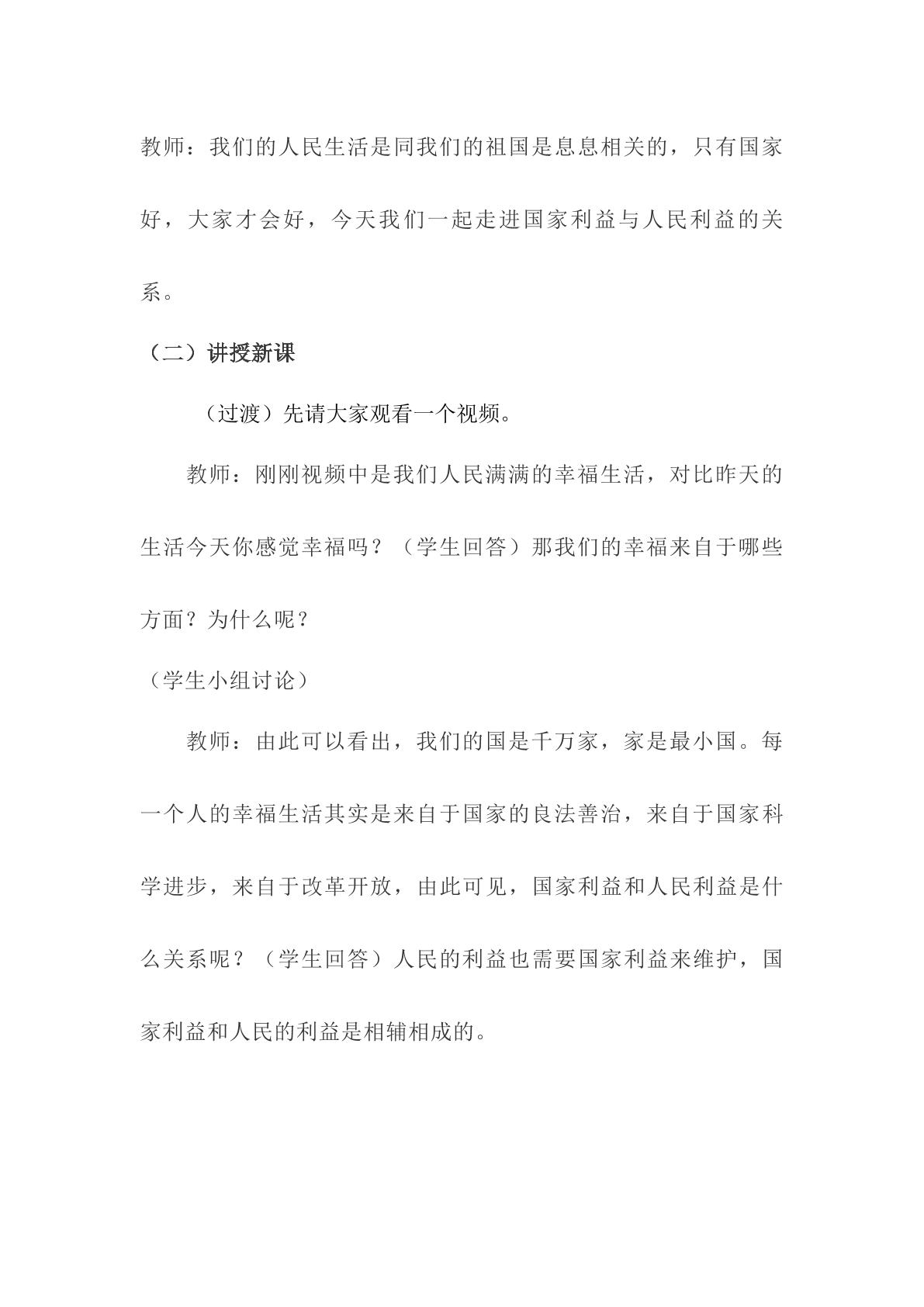 教师：我们的人民生活是同我们的祖国是息息相关的，只有国家好，大家才会好，今天我们一起走进国家利益与人民利益的关系。

（二）讲授新课

（过渡）先请大家观看一个视频。

教师：刚刚视频中是我们人民满满的幸福生活，对比昨天的生活今天你感觉幸福吗？（学生回答）那我们的幸福来自于哪些方面？为什么呢？

（学生小组讨论）

教师：由此可以看出，我们的国是千万家，家是最小国。每一个人的幸福生活其实是来自于国家的良法善治，来自于国家科学进步，来自于改革开放，由此可见，国家利益和人民利益是什么关系呢？（学生回答）人民的利益也需要国家利益来维护，国家利益和人民的利益是相辅相成的。